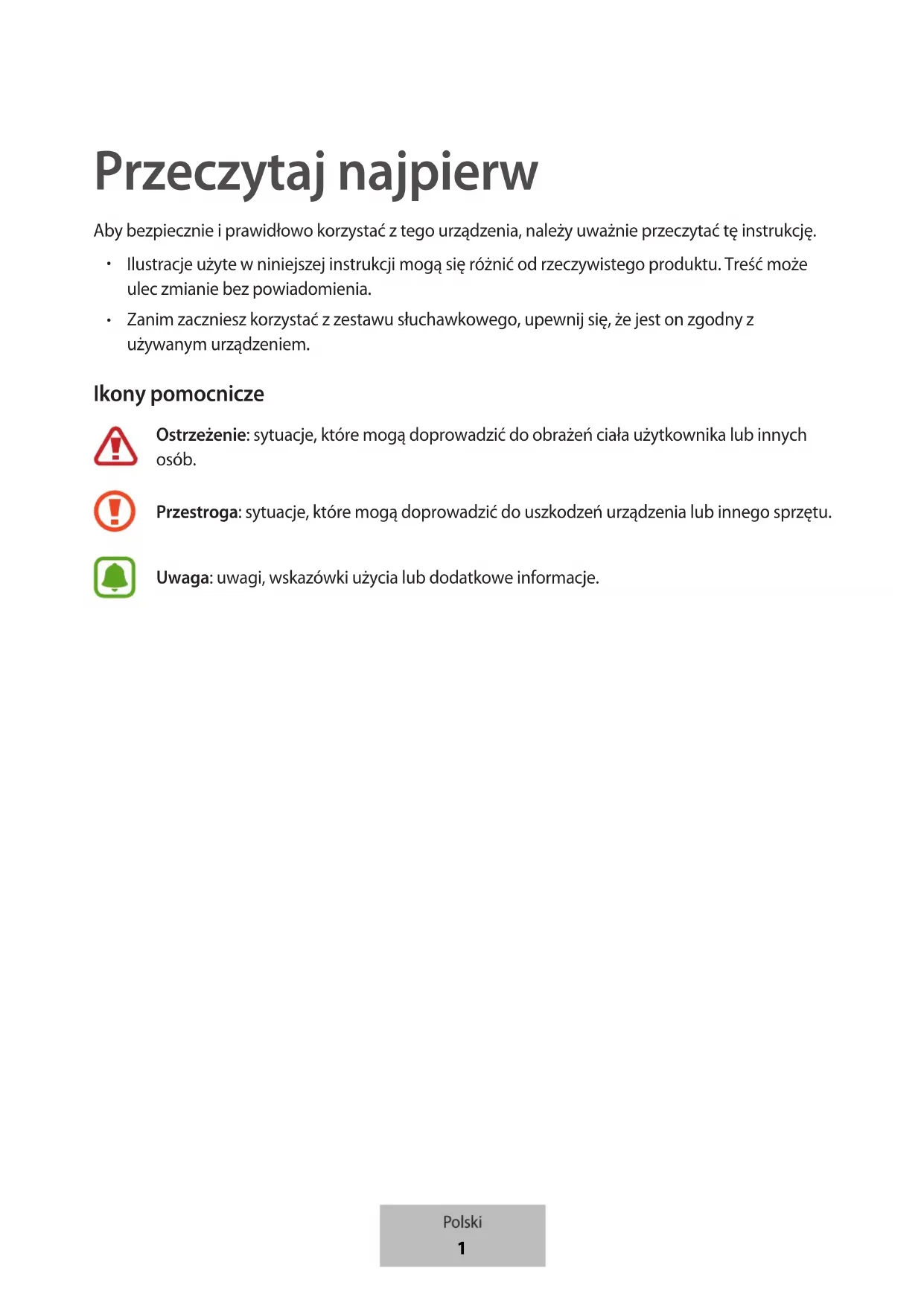 Przeczytaj najpierw

Aby bezpiecznie i prawidłowo korzystać z tego urządzenia, należy uważnie przeczytać tę instrukcję.

• Ilustracje użyte w niniejszej instrukcji mogą się różnić od rzeczywistego produktu. Treść może ulec zmianie bez powiadomienia.

• Zanim zaczniesz korzystać z zestawu słuchawkowego, upewnij się, że jest on zgodny z używanym urządzeniem.

Ikony pomocnicze

Ostrzeżenie: sytuacje, które mogą doprowadzić do obrażeń ciała użytkownika lub innych osób.

Przestroga: sytuacje, które mogą doprowadzić do uszkodzeń urządzenia lub innego sprzętu.

Uwaga: uwagi, wskazówki użycia lub dodatkowe informacje.

Polski
1